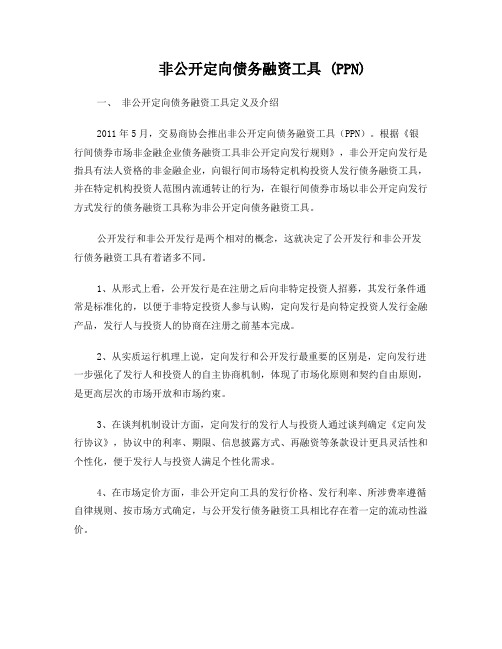 非公开定向债务融资工具 (PPN)

一、 非公开定向债务融资工具定义及介绍

2011 年 5 月，交易商协会推出非公开定向债务融资工具（PPN）。根据《银行间债券市场非金融企业债务融资工具非公开定向发行规则》，非公开定向发行是指具有法人资格的非金融企业，向银行间市场特定机构投资人发行债务融资工具，并在特定机构投资人范围内流通转让的行为，在银行间债券市场以非公开定向发行方式发行的债务融资工具称为非公开定向债务融资工具。

公开发行和非公开发行是两个相对的概念，这就决定了公开发行和非公开发行债务融资工具有着诸多不同。

1、从形式上看，公开发行是在注册之后向非特定投资人招募，其发行条件通常是标准化的，以便于非特定投资人参与认购，定向发行是向特定投资人发行金融产品，发行人与投资人的协商在注册之前基本完成。

2、从实质运行机理上说，定向发行和公开发行最重要的区别是，定向发行进一步强化了发行人和投资人的自主协商机制，体现了市场化原则和契约自由原则，是更高层次的市场开放和市场约束。

3、在谈判机制设计方面，定向发行的发行人与投资人通过谈判确定《定向发行协议》，协议中的利率、期限、信息披露方式、再融资等条款设计更具灵活性和个性化，便于发行人与投资人满足个性化需求。

4、在市场定价方面，非公开定向工具的发行价格、发行利率、所涉费率遵循自律规则、按市场方式确定，与公开发行债务融资工具相比存在着一定的流动性溢价。